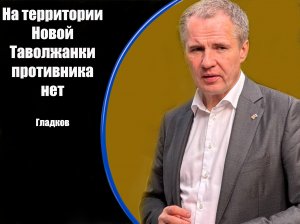 На территории Новой Таволжанки противника нет

Гладков